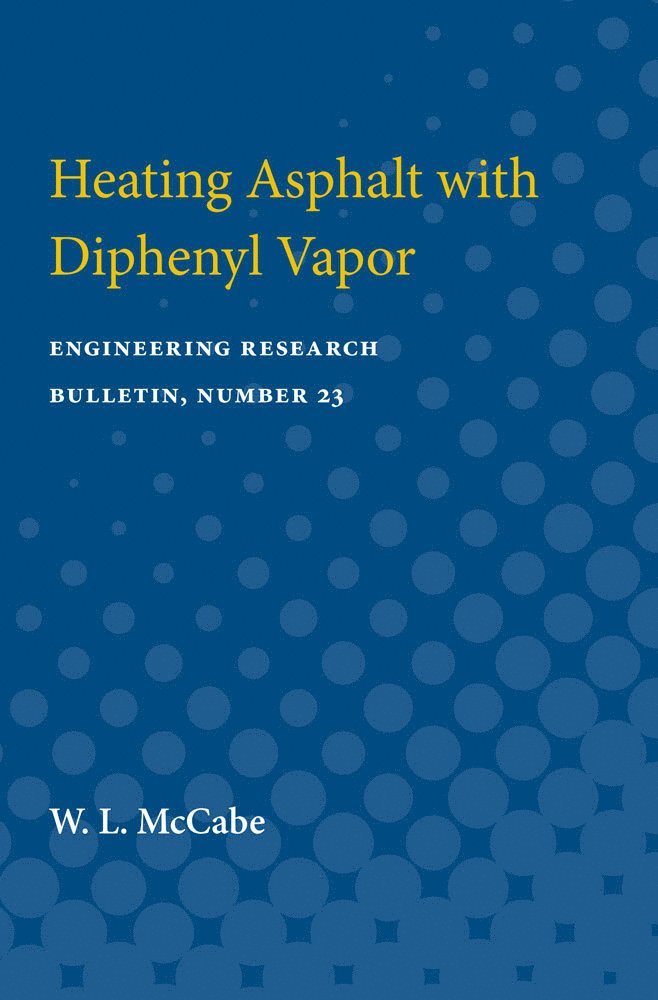 Heating Asphalt with Diphenyl Vapor

ENGINEERING RESEARCH BULLETIN, NUMBER 23

W. L. McCabe